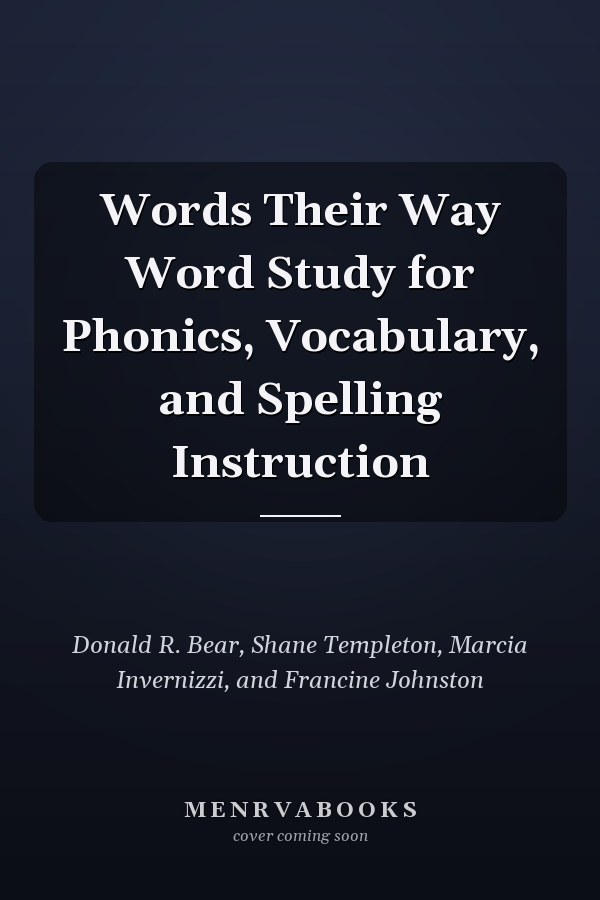 Words Their Way Word Study for Phonics, Vocabulary, and Spelling Instruction

Donald R. Bear, Shane Templeton, Marcia Invernizzi, and Francine Johnston

MENRVABOOKS
cover coming soon